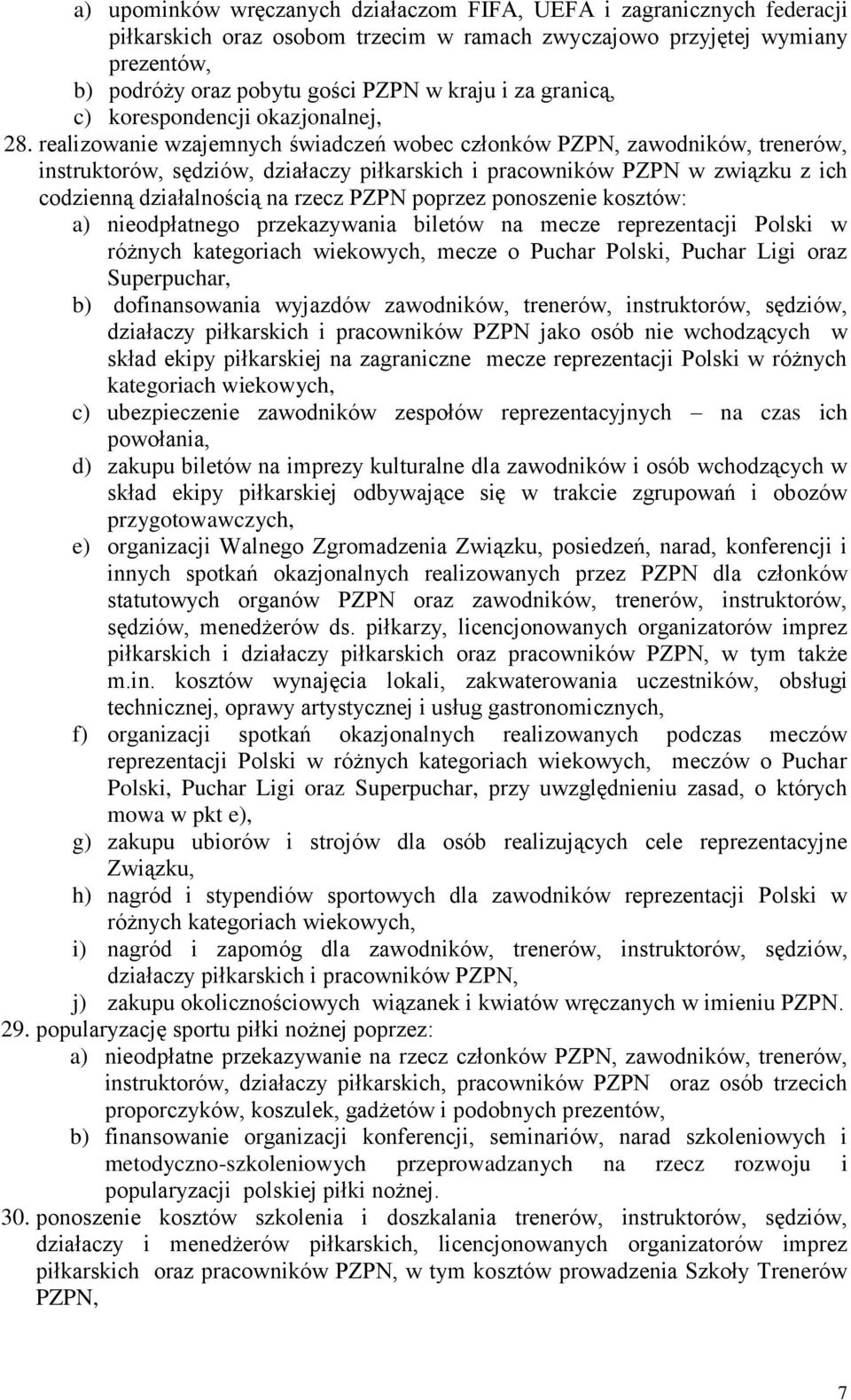 a) upominków wręczanych działaczom FIFA, UEFA i zagranicznych federacji piłkarskich oraz osobom trzecim w ramach zwyczajowo przyjętej wymiany prezentów,
b) podróży oraz pobytu gości PZPN w kraju i za granicą,
c) korespondencji okazjonalnej,
28. realizowanie wzajemnych świadczeń wobec członków PZPN, zawodników, trenerów, instruktorów, sędziów, działaczy piłkarskich i pracowników PZPN w związku z ich codzienną działalnością na rzecz PZPN poprzez ponoszenie kosztów:
a) nieodpłatnego przekazywania biletów na mecze reprezentacji Polski w różnych kategoriach wiekowych, mecze o Puchar Polski, Puchar Ligi oraz Superpuchar,
b) dofinansowania wyjazdów zawodników, trenerów, instruktorów, sędziów, działaczy piłkarskich i pracowników PZPN jako osób nie wchodzących w skład ekipy piłkarskiej na zagraniczne mecze reprezentacji Polski w różnych kategoriach wiekowych,
c) ubezpieczenie zawodników zespołów reprezentacyjnych – na czas ich powołania,
d) zakupu biletów na imprezy kulturalne dla zawodników i osób wchodzących w skład ekipy piłkarskiej odbywające się w trakcie zgrupowań i obozów przygotowawczych,
e) organizacji Walnego Zgromadzenia Związku, posiedzeń, narad, konferencji i innych spotkań okazjonalnych realizowanych przez PZPN dla członków statutowych organów PZPN oraz zawodników, trenerów, instruktorów, sędziów, menedżerów ds. piłkarzy, licencjonowanych organizatorów imprez piłkarskich i działaczy piłkarskich oraz pracowników PZPN, w tym także m.in. kosztów wynajęcia lokali, zakwaterowania uczestników, obsługi technicznej, oprawy artystycznej i usług gastronomicznych,
f) organizacji spotkań okazjonalnych realizowanych podczas meczów reprezentacji Polski w różnych kategoriach wiekowych, meczów o Puchar Polski, Puchar Ligi oraz Superpuchar, przy uwzględnieniu zasad, o których mowa w pkt e),
g) zakupu ubiorów i strojów dla osób realizujących cele reprezentacyjne Związku,
h) nagród i stypendiów sportowych dla zawodników reprezentacji Polski w różnych kategoriach wiekowych,
i) nagród i zapomóg dla zawodników, trenerów, instruktorów, sędziów, działaczy piłkarskich i pracowników PZPN,
j) zakupu okolicznościowych wiązanek i kwiatów wręczanych w imieniu PZPN.
29. popularyzację sportu piłki nożnej poprzez:
a) nieodpłatne przekazywanie na rzecz członków PZPN, zawodników, trenerów, instruktorów, działaczy piłkarskich, pracowników PZPN oraz osób trzecich proporczyków, koszulek, gadżetów i podobnych prezentów,
b) finansowanie organizacji konferencji, seminariów, narad szkoleniowych i metodyczno-szkoleniowych przeprowadzanych na rzecz rozwoju i popularyzacji polskiej piłki nożnej.
30. ponoszenie kosztów szkolenia i doszkalania trenerów, instruktorów, sędziów, działaczy i menedżerów piłkarskich, licencjonowanych organizatorów imprez piłkarskich oraz pracowników PZPN, w tym kosztów prowadzenia Szkoły Trenerów PZPN,

7